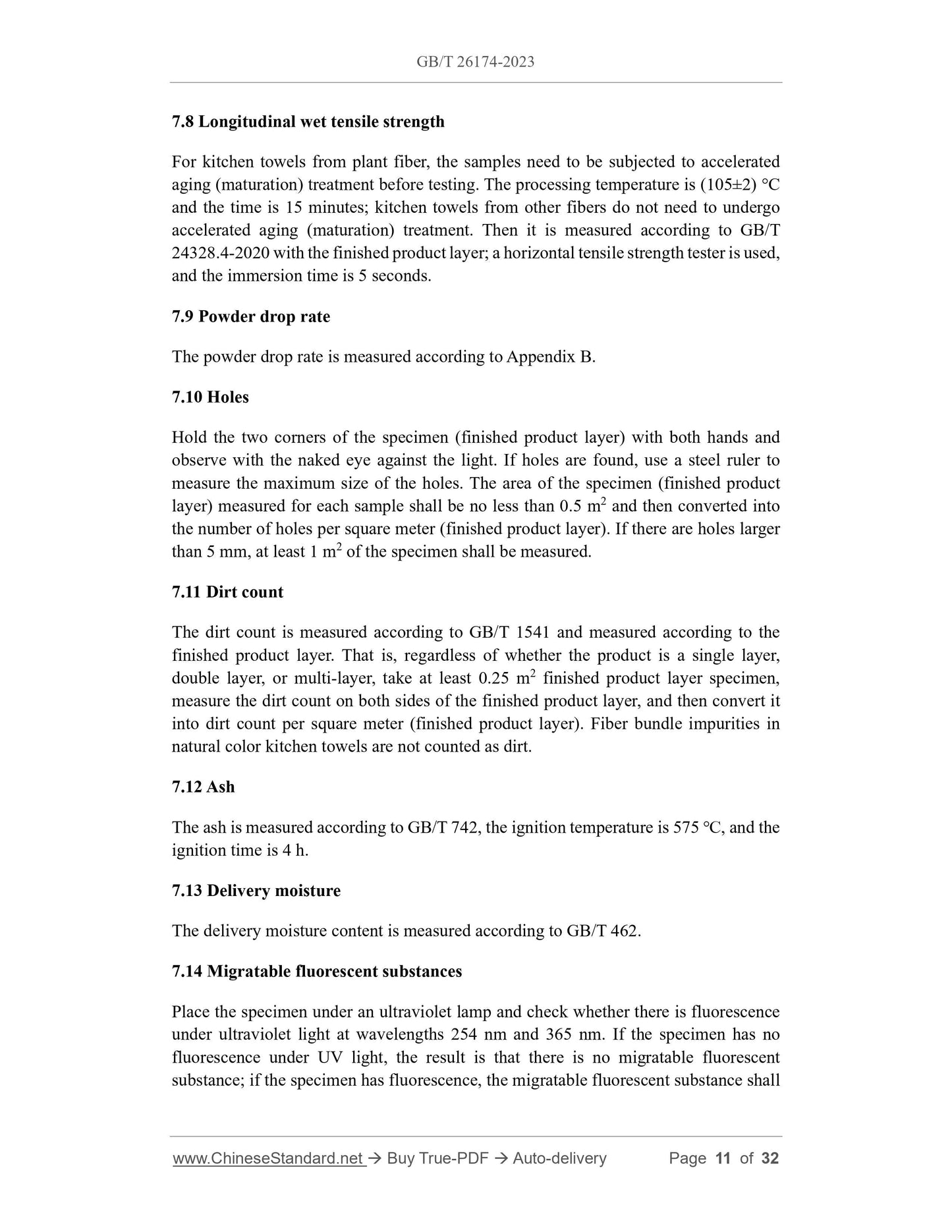 GB/T 26174-2023

7.8 Longitudinal wet tensile strength

For kitchen towels from plant fiber, the samples need to be subjected to accelerated aging (maturation) treatment before testing. The processing temperature is (105±2) °C and the time is 15 minutes; kitchen towels from other fibers do not need to undergo accelerated aging (maturation) treatment. Then it is measured according to GB/T 24328.4-2020 with the finished product layer; a horizontal tensile strength tester is used, and the immersion time is 5 seconds.

7.9 Powder drop rate

The powder drop rate is measured according to Appendix B.

7.10 Holes

Hold the two corners of the specimen (finished product layer) with both hands and observe with the naked eye against the light. If holes are found, use a steel ruler to measure the maximum size of the holes. The area of the specimen (finished product layer) measured for each sample shall be no less than 0.5 $m^2$ and then converted into the number of holes per square meter (finished product layer). If there are holes larger than 5 mm, at least 1 $m^2$ of the specimen shall be measured.

7.11 Dirt count

The dirt count is measured according to GB/T 1541 and measured according to the finished product layer. That is, regardless of whether the product is a single layer, double layer, or multi-layer, take at least 0.25 $m^2$ finished product layer specimen, measure the dirt count on both sides of the finished product layer, and then convert it into dirt count per square meter (finished product layer). Fiber bundle impurities in natural color kitchen towels are not counted as dirt.

7.12 Ash

The ash is measured according to GB/T 742, the ignition temperature is 575 °C, and the ignition time is 4 h.

7.13 Delivery moisture

The delivery moisture content is measured according to GB/T 462.

7.14 Migratable fluorescent substances

Place the specimen under an ultraviolet lamp and check whether there is fluorescence under ultraviolet light at wavelengths 254 nm and 365 nm. If the specimen has no fluorescence under UV light, the result is that there is no migratable fluorescent substance; if the specimen has fluorescence, the migratable fluorescent substance shall

www.ChineseStandard.net → Buy True-PDF → Auto-delivery Page 11 of 32